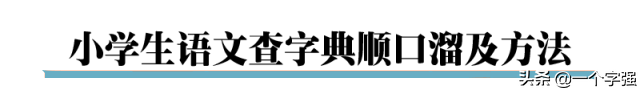 小学生语文查字典顺口溜及方法

头条 @一个字强